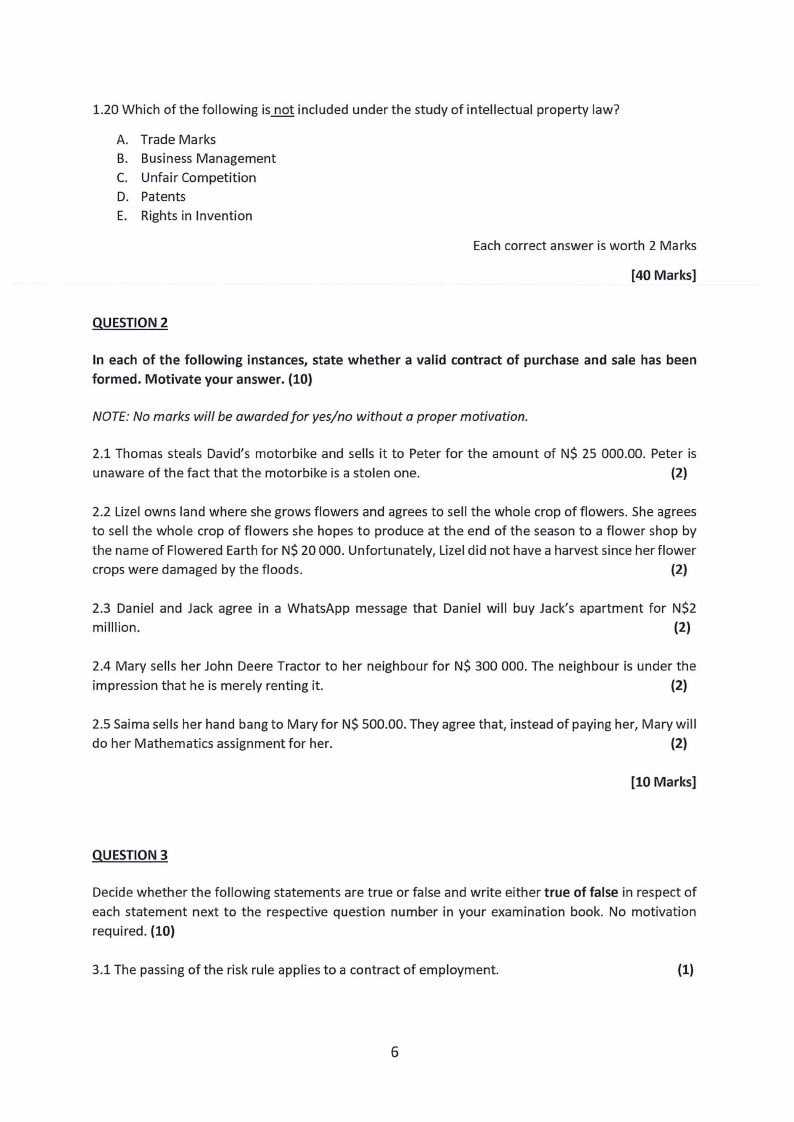 1.20 Which of the following is not included under the study of intellectual property law?

A. Trade Marks
B. Business Management
C. Unfair Competition
D. Patents
E. Rights in Invention

Each correct answer is worth 2 Marks

[40 Marks]

QUESTION 2

In each of the following instances, state whether a valid contract of purchase and sale has been formed. Motivate your answer. (10)

NOTE: No marks will be awarded for yes/no without a proper motivation.

2.1 Thomas steals David's motorbike and sells it to Peter for the amount of N$ 25 000.00. Peter is unaware of the fact that the motorbike is a stolen one. (2)

2.2 Lizel owns land where she grows flowers and agrees to sell the whole crop of flowers. She agrees to sell the whole crop of flowers she hopes to produce at the end of the season to a flower shop by the name of Flowered Earth for N$ 20 000. Unfortunately, Lizel did not have a harvest since her flower crops were damaged by the floods. (2)

2.3 Daniel and Jack agree in a WhatsApp message that Daniel will buy Jack's apartment for N$2 milllion. (2)

2.4 Mary sells her John Deere Tractor to her neighbour for N$ 300 000. The neighbour is under the impression that he is merely renting it. (2)

2.5 Saima sells her hand bang to Mary for N$ 500.00. They agree that, instead of paying her, Mary will do her Mathematics assignment for her. (2)

[10 Marks]

QUESTION 3

Decide whether the following statements are true or false and write either true of false in respect of each statement next to the respective question number in your examination book. No motivation required. (10)

3.1 The passing of the risk rule applies to a contract of employment. (1)

6